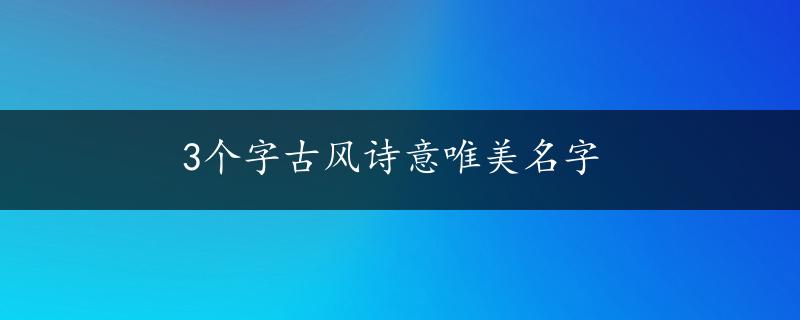 3个字古风诗意唯美名字